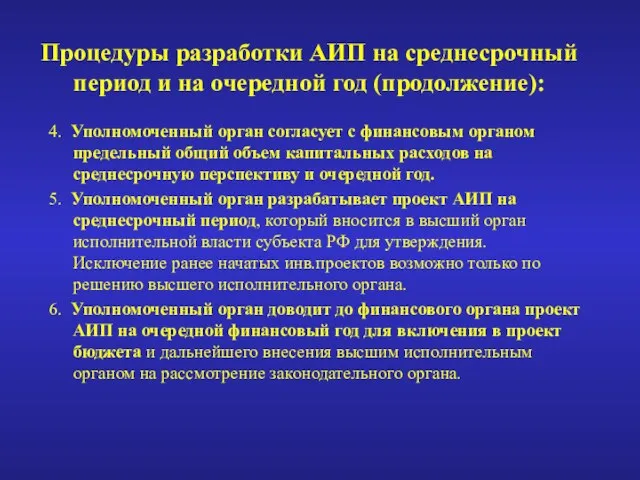 Процедуры разработки АИП на среднесрочный период и на очередной год (продолжение):

4. Уполномоченный орган согласует с финансовым органом предельный общий объем капитальных расходов на среднесрочную перспективу и очередной год.

5. Уполномоченный орган разрабатывает проект АИП на среднесрочный период, который вносится в высший орган исполнительной власти субъекта РФ для утверждения. Исключение ранее начатых инв.проектов возможно только по решению высшего исполнительного органа.

6. Уполномоченный орган доводит до финансового органа проект АИП на очередной финансовый год для включения в проект бюджета и дальнейшего внесения высшим исполнительным органом на рассмотрение законодательного органа.